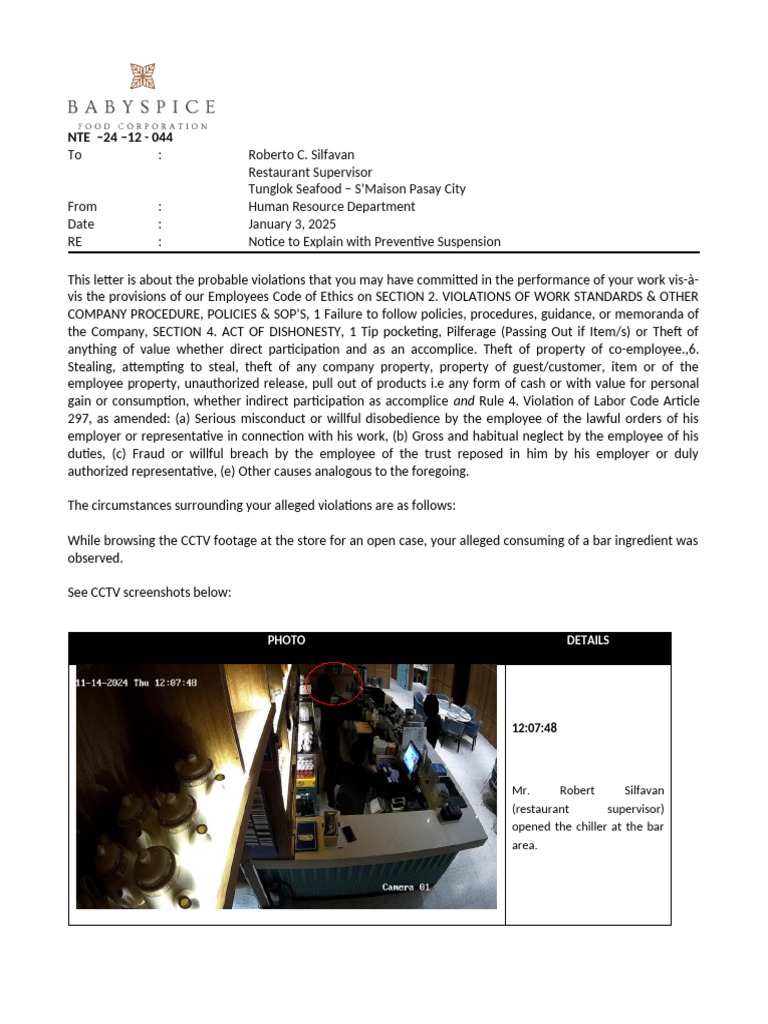 BABYSPICE
FOOD CORPORATION

NTE –24 –12 - 044

To : Roberto C. Silfavan
Restaurant Supervisor
Tunglok Seafood – S'Maison Pasay City
From : Human Resource Department
Date : January 3, 2025
RE : Notice to Explain with Preventive Suspension

This letter is about the probable violations that you may have committed in the performance of your work vis-à-vis the provisions of our Employees Code of Ethics on SECTION 2. VIOLATIONS OF WORK STANDARDS & OTHER COMPANY PROCEDURE, POLICIES & SOP'S, 1 Failure to follow policies, procedures, guidance, or memoranda of the Company, SECTION 4. ACT OF DISHONESTY, 1 Tip pocketing, Pilferage (Passing Out if Item/s) or Theft of anything of value whether direct participation and as an accomplice. Theft of property of co-employee.,6. Stealing, attempting to steal, theft of any company property, property of guest/customer, item or of the employee property, unauthorized release, pull out of products i.e any form of cash or with value for personal gain or consumption, whether indirect participation as accomplice and Rule 4. Violation of Labor Code Article 297, as amended: (a) Serious misconduct or willful disobedience by the employee of the lawful orders of his employer or representative in connection with his work, (b) Gross and habitual neglect by the employee of his duties, (c) Fraud or willful breach by the employee of the trust reposed in him by his employer or duly authorized representative, (e) Other causes analogous to the foregoing.

The circumstances surrounding your alleged violations are as follows:

While browsing the CCTV footage at the store for an open case, your alleged consuming of a bar ingredient was observed.

See CCTV screenshots below:

| PHOTO | DETAILS |
|---|---|
| 11-14-2024 Thu 12:07:48 Camera 01 | 12:07:48 Mr. Robert Silfavan (restaurant supervisor) opened the chiller at the bar area. |